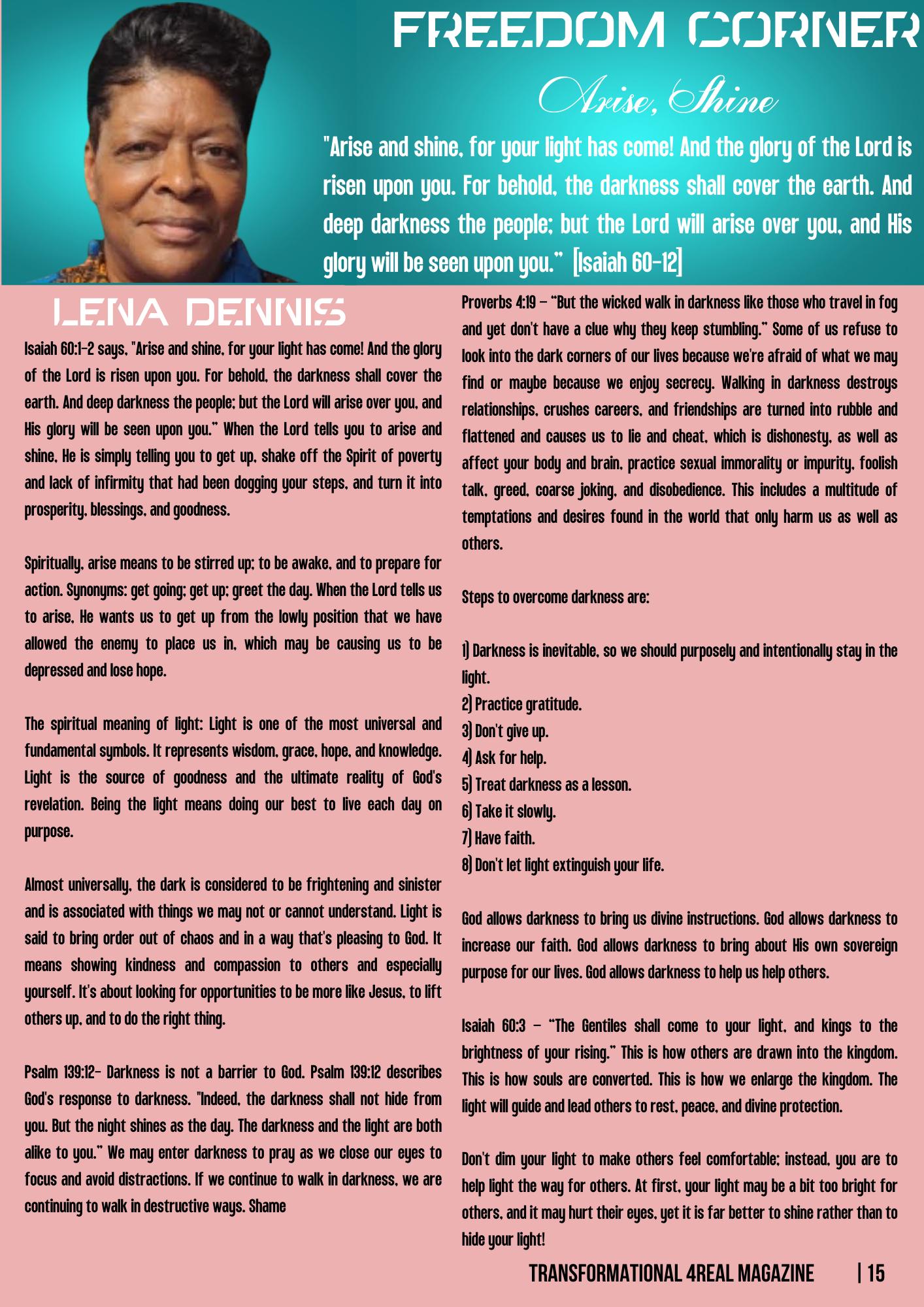 FREEDOM CORNER

Arise, Shine

"Arise and shine, for your light has come! And the glory of the Lord is risen upon you. For behold, the darkness shall cover the earth. And deep darkness the people; but the Lord will arise over you, and His glory will be seen upon you." [Isaiah 60-12]

LENA DENNIS

Isaiah 60:1-2 says, "Arise and shine, for your light has come! And the glory of the Lord is risen upon you. For behold, the darkness shall cover the earth. And deep darkness the people; but the Lord will arise over you, and His glory will be seen upon you." When the Lord tells you to arise and shine, He is simply telling you to get up, shake off the Spirit of poverty and lack of infirmity that had been dogging your steps, and turn it into prosperity, blessings, and goodness.

Spiritually, arise means to be stirred up; to be awake, and to prepare for action. Synonyms: get going; get up; greet the day. When the Lord tells us to arise, He wants us to get up from the lowly position that we have allowed the enemy to place us in, which may be causing us to be depressed and lose hope.

The spiritual meaning of light: Light is one of the most universal and fundamental symbols. It represents wisdom, grace, hope, and knowledge. Light is the source of goodness and the ultimate reality of God's revelation. Being the light means doing our best to live each day on purpose.

Almost universally, the dark is considered to be frightening and sinister and is associated with things we may not or cannot understand. Light is said to bring order out of chaos and in a way that's pleasing to God. It means showing kindness and compassion to others and especially yourself. It's about looking for opportunities to be more like Jesus, to lift others up, and to do the right thing.

Psalm 139:12- Darkness is not a barrier to God. Psalm 139:12 describes God's response to darkness. "Indeed, the darkness shall not hide from you. But the night shines as the day. The darkness and the light are both alike to you." We may enter darkness to pray as we close our eyes to focus and avoid distractions. If we continue to walk in darkness, we are continuing to walk in destructive ways. Shame

Proverbs 4:19 – "But the wicked walk in darkness like those who travel in fog and yet don't have a clue why they keep stumbling." Some of us refuse to look into the dark corners of our lives because we're afraid of what we may find or maybe because we enjoy secrecy. Walking in darkness destroys relationships, crushes careers, and friendships are turned into rubble and flattened and causes us to lie and cheat, which is dishonesty, as well as affect your body and brain, practice sexual immorality or impurity, foolish talk, greed, coarse joking, and disobedience. This includes a multitude of temptations and desires found in the world that only harm us as well as others.

Steps to overcome darkness are:

1) Darkness is inevitable, so we should purposely and intentionally stay in the light.
2) Practice gratitude.
3) Don't give up.
4) Ask for help.
5) Treat darkness as a lesson.
6) Take it slowly.
7) Have faith.
8) Don't let light extinguish your life.

God allows darkness to bring us divine instructions. God allows darkness to increase our faith. God allows darkness to bring about His own sovereign purpose for our lives. God allows darkness to help us help others.

Isaiah 60:3 – "The Gentiles shall come to your light, and kings to the brightness of your rising." This is how others are drawn into the kingdom. This is how souls are converted. This is how we enlarge the kingdom. The light will guide and lead others to rest, peace, and divine protection.

Don't dim your light to make others feel comfortable; instead, you are to help light the way for others. At first, your light may be a bit too bright for others, and it may hurt their eyes, yet it is far better to shine rather than to hide your light!

TRANSFORMATIONAL 4REAL MAGAZINE | 15